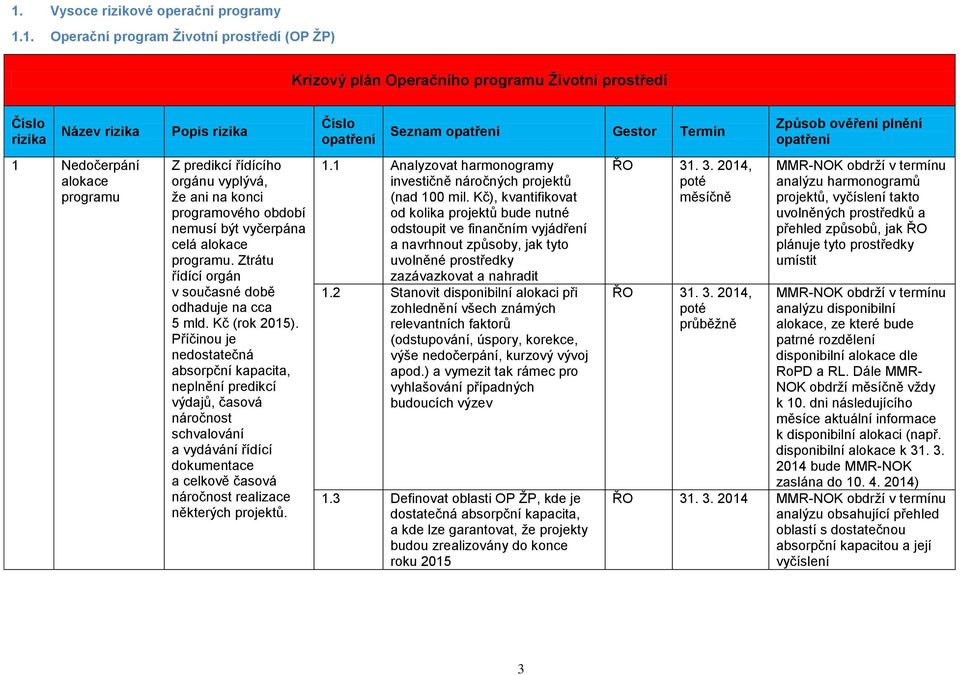 1. Vysoce rizikové operační programy

1.1. Operační program Životní prostředí (OP ŽP)

Krizový plán Operačního programu Životní prostředí

| Číslo rizika | Název rizika | Popis rizika | Číslo opatření | Seznam opatření | Gestor | Termín | Způsob ověření plnění opatření |
|---|---|---|---|---|---|---|---|
| 1 | Nedočerpání alokace programu | Z predikcí řídícího orgánu vyplývá, že ani na konci programového období nemusí být vyčerpána celá alokace programu. Ztrátu řídící orgán v současné době odhaduje na cca 5 mld. Kč (rok 2015). Příčinou je nedostatečná absorpční kapacita, neplnění predikcí výdajů, časová náročnost schvalování a vydávání řídící dokumentace a celkově časová náročnost realizace některých projektů. | 1.1 | Analyzovat harmonogramy investičně náročných projektů (nad 100 mil. Kč), kvantifikovat od kolika projektů bude nutné odstoupit ve finančním vyjádření a navrhnout způsoby, jak tyto uvolněné prostředky zazávazkovat a nahradit | ŘO | 31. 3. 2014, poté měsíčně | MMR-NOK obdrží v termínu analýzu harmonogramů projektů, vyčíslení takto uvolněných prostředků a přehled způsobů, jak ŘO plánuje tyto prostředky umístit |
| | | | 1.2 | Stanovit disponibilní alokaci při zohlednění všech známých relevantních faktorů (odstupování, úspory, korekce, výše nedočerpání, kurzový vývoj apod.) a vymezit tak rámec pro vyhlašování případných budoucích výzev | ŘO | 31. 3. 2014, poté průběžně | MMR-NOK obdrží v termínu analýzu disponibilní alokace, ze které bude patrné rozdělení disponibilní alokace dle RoPD a RL. Dále MMR-NOK obdrží měsíčně vždy k 10. dni následujícího měsíce aktuální informace k disponibilní alokaci (např. disponibilní alokace k 31. 3. 2014 bude MMR-NOK zaslána do 10. 4. 2014) |
| | | | 1.3 | Definovat oblasti OP ŽP, kde je dostatečná absorpční kapacita, a kde lze garantovat, že projekty budou zrealizovány do konce roku 2015 | ŘO | 31. 3. 2014 | MMR-NOK obdrží v termínu analýzu obsahující přehled oblastí s dostatečnou absorpční kapacitou a její vyčíslení |

3